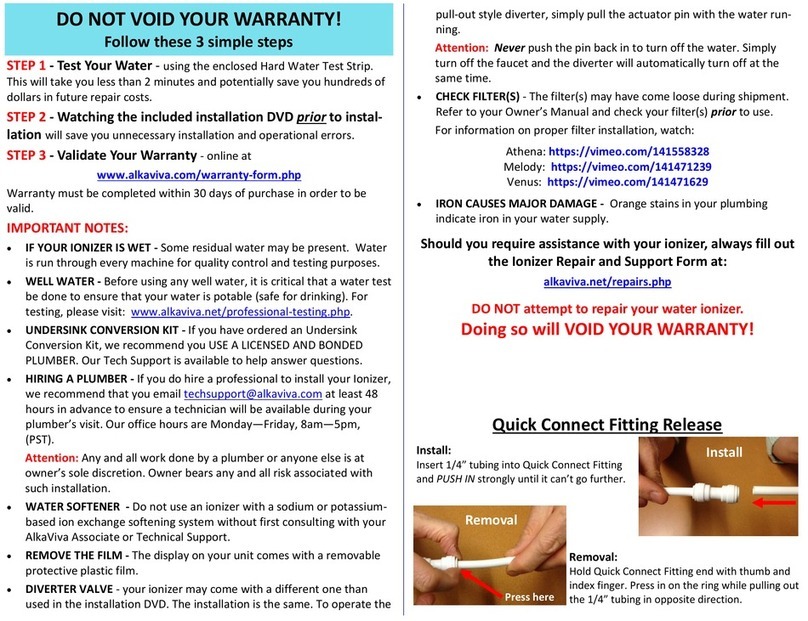 DO NOT VOID YOUR WARRANTY!
Follow these 3 simple steps

STEP 1 - Test Your Water - using the enclosed Hard Water Test Strip. This will take you less than 2 minutes and potentially save you hundreds of dollars in future repair costs.

STEP 2 - Watching the included installation DVD prior to installation will save you unnecessary installation and operational errors.

STEP 3 - Validate Your Warranty - online at
www.alkaviva.com/warranty-form.php
Warranty must be completed within 30 days of purchase in order to be valid.

IMPORTANT NOTES:
• IF YOUR IONIZER IS WET - Some residual water may be present. Water is run through every machine for quality control and testing purposes.
• WELL WATER - Before using any well water, it is critical that a water test be done to ensure that your water is potable (safe for drinking). For testing, please visit: www.alkaviva.net/professional-testing.php.
• UNDERSINK CONVERSION KIT - If you have ordered an Undersink Conversion Kit, we recommend you USE A LICENSED AND BONDED PLUMBER. Our Tech Support is available to help answer questions.
• HIRING A PLUMBER - If you do hire a professional to install your Ionizer, we recommend that you email techsupport@alkaviva.com at least 48 hours in advance to ensure a technician will be available during your plumber's visit. Our office hours are Monday—Friday, 8am—5pm, (PST).
Attention: Any and all work done by a plumber or anyone else is at owner's sole discretion. Owner bears any and all risk associated with such installation.
• WATER SOFTENER - Do not use an ionizer with a sodium or potassium-based ion exchange softening system without first consulting with your AlkaViva Associate or Technical Support.
• REMOVE THE FILM - The display on your unit comes with a removable protective plastic film.
• DIVERTER VALVE - your ionizer may come with a different one than used in the installation DVD. The installation is the same. To operate the pull-out style diverter, simply pull the actuator pin with the water running.
Attention: Never push the pin back in to turn off the water. Simply turn off the faucet and the diverter will automatically turn off at the same time.
• CHECK FILTER(S) - The filter(s) may have come loose during shipment. Refer to your Owner's Manual and check your filter(s) prior to use.
For information on proper filter installation, watch:
Athena: https://vimeo.com/141558328
Melody: https://vimeo.com/141471239
Venus: https://vimeo.com/141471629
• IRON CAUSES MAJOR DAMAGE - Orange stains in your plumbing indicate iron in your water supply.

Should you require assistance with your ionizer, always fill out the Ionizer Repair and Support Form at:
alkaviva.net/repairs.php

DO NOT attempt to repair your water ionizer.
Doing so will VOID YOUR WARRANTY!

Quick Connect Fitting Release

Install:
Insert 1/4" tubing into Quick Connect Fitting and PUSH IN strongly until it can't go further.

Install

Removal

Press here

Removal:
Hold Quick Connect Fitting end with thumb and index finger. Press in on the ring while pulling out the 1/4" tubing in opposite direction.